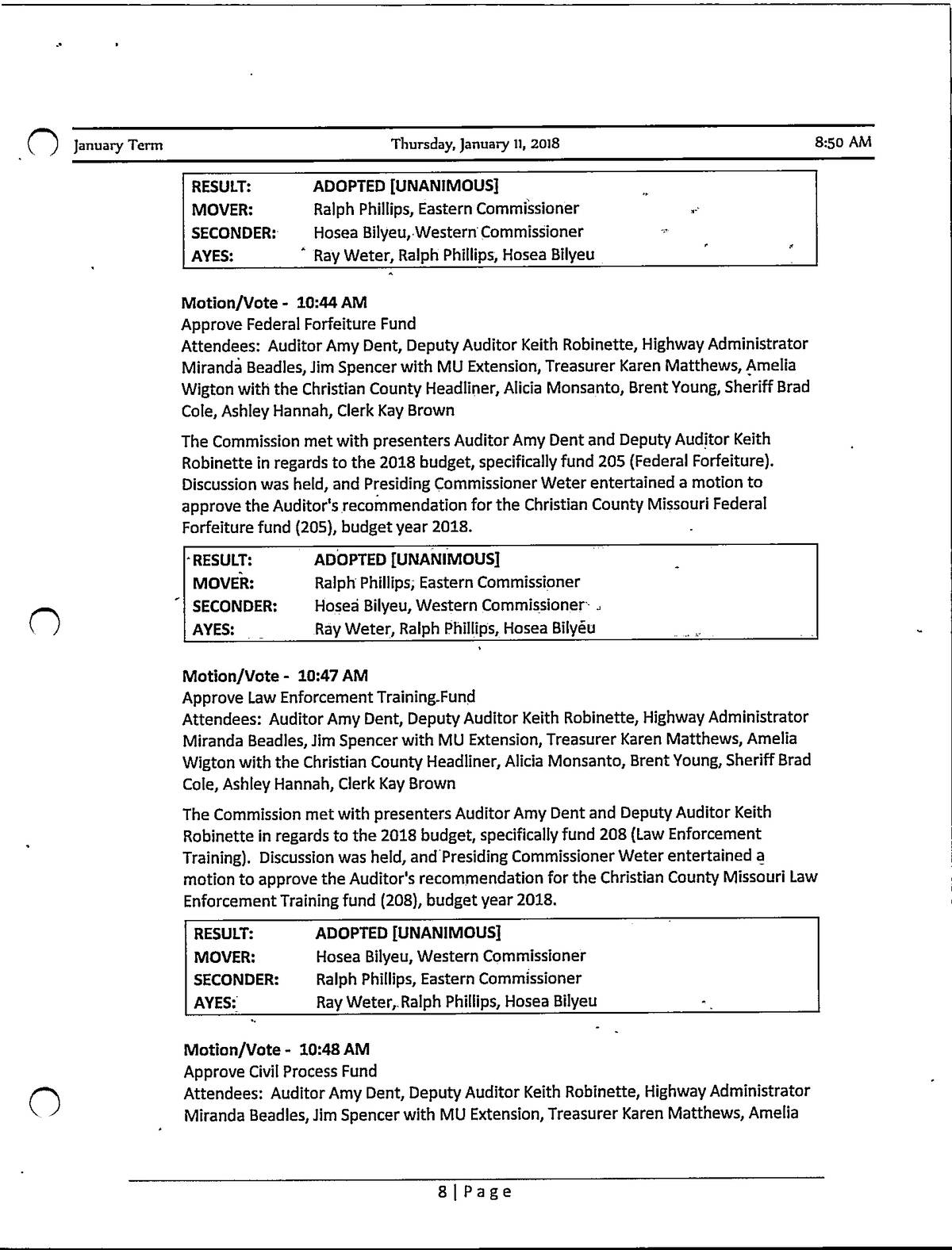 January Term Thursday, January 11, 2018 8:50 AM

| RESULT: | ADOPTED [UNANIMOUS] |
|---|---|
| MOVER: | Ralph Phillips, Eastern Commissioner |
| SECONDER: | Hosea Bilyeu, Western Commissioner |
| AYES: | Ray Weter, Ralph Phillips, Hosea Bilyeu |

Motion/Vote - 10:44 AM
Approve Federal Forfeiture Fund
Attendees: Auditor Amy Dent, Deputy Auditor Keith Robinette, Highway Administrator Miranda Beadles, Jim Spencer with MU Extension, Treasurer Karen Matthews, Amelia Wigton with the Christian County Headliner, Alicia Monsanto, Brent Young, Sheriff Brad Cole, Ashley Hannah, Clerk Kay Brown

The Commission met with presenters Auditor Amy Dent and Deputy Auditor Keith Robinette in regards to the 2018 budget, specifically fund 205 (Federal Forfeiture). Discussion was held, and Presiding Commissioner Weter entertained a motion to approve the Auditor's recommendation for the Christian County Missouri Federal Forfeiture fund (205), budget year 2018.

| RESULT: | ADOPTED [UNANIMOUS] |
|---|---|
| MOVER: | Ralph Phillips, Eastern Commissioner |
| SECONDER: | Hosea Bilyeu, Western Commissioner |
| AYES: | Ray Weter, Ralph Phillips, Hosea Bilyeu |

Motion/Vote - 10:47 AM
Approve Law Enforcement Training Fund
Attendees: Auditor Amy Dent, Deputy Auditor Keith Robinette, Highway Administrator Miranda Beadles, Jim Spencer with MU Extension, Treasurer Karen Matthews, Amelia Wigton with the Christian County Headliner, Alicia Monsanto, Brent Young, Sheriff Brad Cole, Ashley Hannah, Clerk Kay Brown

The Commission met with presenters Auditor Amy Dent and Deputy Auditor Keith Robinette in regards to the 2018 budget, specifically fund 208 (Law Enforcement Training). Discussion was held, and Presiding Commissioner Weter entertained a motion to approve the Auditor's recommendation for the Christian County Missouri Law Enforcement Training fund (208), budget year 2018.

| RESULT: | ADOPTED [UNANIMOUS] |
|---|---|
| MOVER: | Hosea Bilyeu, Western Commissioner |
| SECONDER: | Ralph Phillips, Eastern Commissioner |
| AYES: | Ray Weter, Ralph Phillips, Hosea Bilyeu |

Motion/Vote - 10:48 AM
Approve Civil Process Fund
Attendees: Auditor Amy Dent, Deputy Auditor Keith Robinette, Highway Administrator Miranda Beadles, Jim Spencer with MU Extension, Treasurer Karen Matthews, Amelia

8 | Page